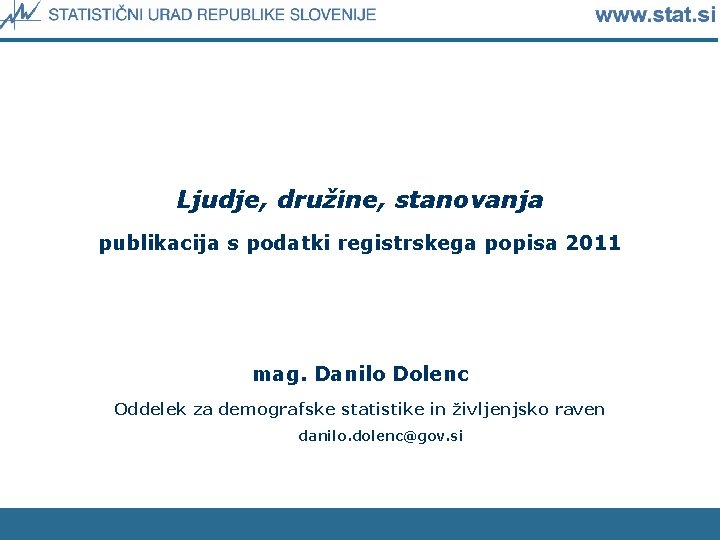 STATISTIČNI URAD REPUBLIKE SLOVENIJE

www.stat.si

Ljudje, družine, stanovanja

publikacija s podatki registrskega popisa 2011

mag. Danilo Dolenc

Oddelek za demografske statistike in življenjsko raven

danilo.dolenc@gov.si